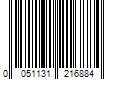 0 051131 216884